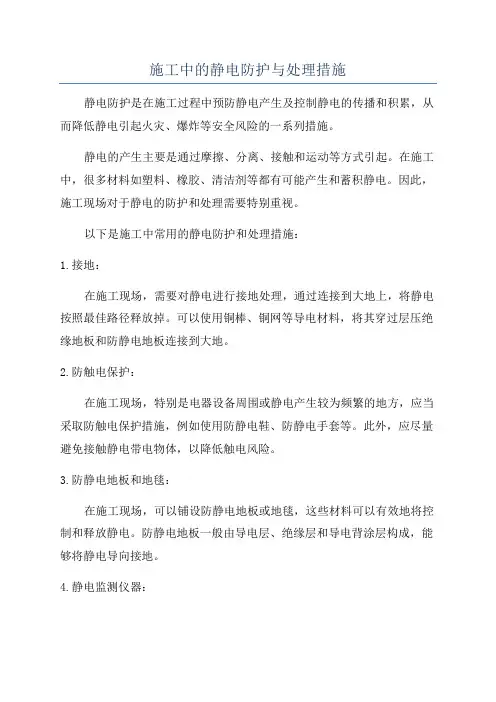 施工中的静电防护与处理措施

静电防护是在施工过程中预防静电产生及控制静电的传播和积累，从而降低静电引起火灾、爆炸等安全风险的一系列措施。

静电的产生主要是通过摩擦、分离、接触和运动等方式引起。在施工中，很多材料如塑料、橡胶、清洁剂等都有可能产生和蓄积静电。因此，施工现场对于静电的防护和处理需要特别重视。

以下是施工中常用的静电防护和处理措施：

1.接地：

在施工现场，需要对静电进行接地处理，通过连接到大地上，将静电按照最佳路径释放掉。可以使用铜棒、铜网等导电材料，将其穿过层压绝缘地板和防静电地板连接到大地。

2.防触电保护：

在施工现场，特别是电器设备周围或静电产生较为频繁的地方，应当采取防触电保护措施，例如使用防静电鞋、防静电手套等。此外，应尽量避免接触静电带电物体，以降低触电风险。

3.防静电地板和地毯：

在施工现场，可以铺设防静电地板或地毯，这些材料可以有效地将控制和释放静电。防静电地板一般由导电层、绝缘层和导电背涂层构成，能够将静电导向接地。

4.静电监测仪器：